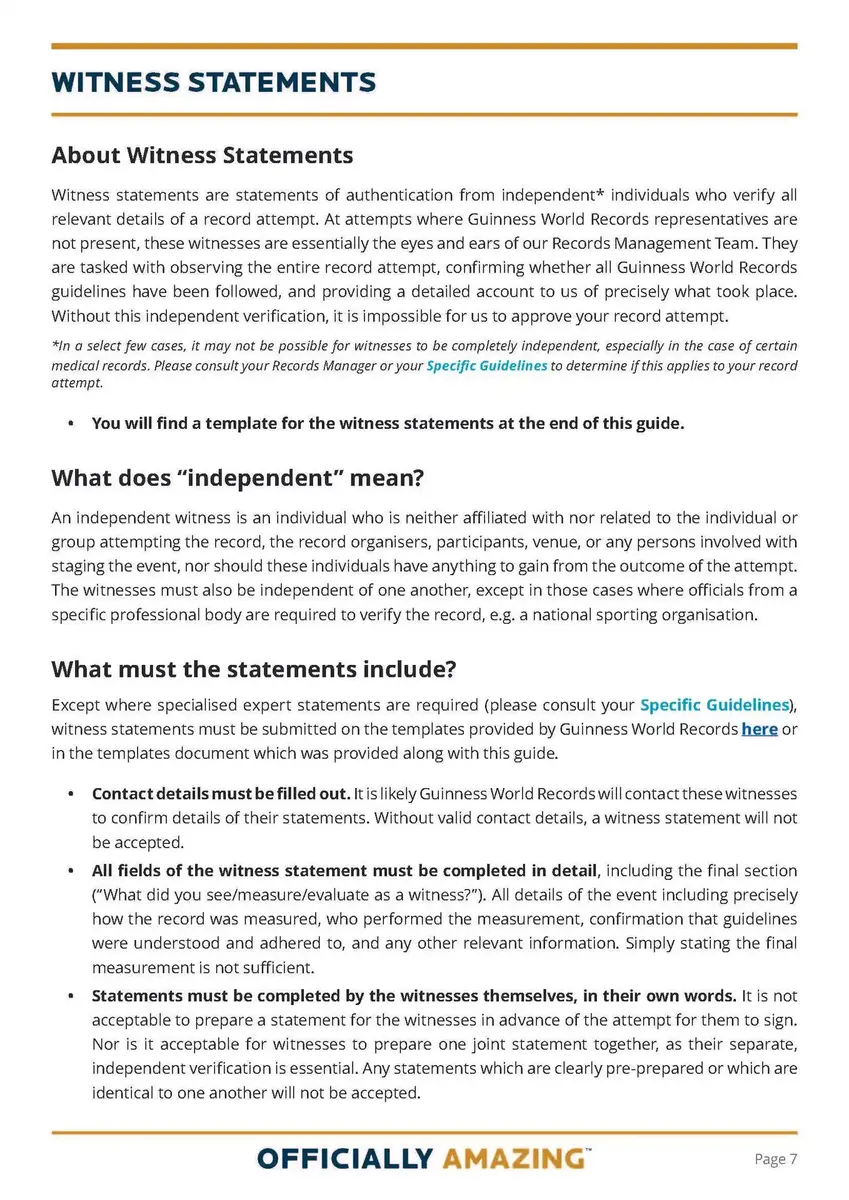 WITNESS STATEMENTS

About Witness Statements

Witness statements are statements of authentication from independent* individuals who verify all relevant details of a record attempt. At attempts where Guinness World Records representatives are not present, these witnesses are essentially the eyes and ears of our Records Management Team. They are tasked with observing the entire record attempt, confirming whether all Guinness World Records guidelines have been followed, and providing a detailed account to us of precisely what took place. Without this independent verification, it is impossible for us to approve your record attempt.

*In a select few cases, it may not be possible for witnesses to be completely independent, especially in the case of certain medical records. Please consult your Records Manager or your Specific Guidelines to determine if this applies to your record attempt.

• You will find a template for the witness statements at the end of this guide.

What does “independent” mean?

An independent witness is an individual who is neither affiliated with nor related to the individual or group attempting the record, the record organisers, participants, venue, or any persons involved with staging the event, nor should these individuals have anything to gain from the outcome of the attempt. The witnesses must also be independent of one another, except in those cases where officials from a specific professional body are required to verify the record, e.g. a national sporting organisation.

What must the statements include?

Except where specialised expert statements are required (please consult your Specific Guidelines), witness statements must be submitted on the templates provided by Guinness World Records here or in the templates document which was provided along with this guide.

• Contact details must be filled out. It is likely Guinness World Records will contact these witnesses to confirm details of their statements. Without valid contact details, a witness statement will not be accepted.

• All fields of the witness statement must be completed in detail, including the final section (“What did you see/measure/evaluate as a witness?”). All details of the event including precisely how the record was measured, who performed the measurement, confirmation that guidelines were understood and adhered to, and any other relevant information. Simply stating the final measurement is not sufficient.

• Statements must be completed by the witnesses themselves, in their own words. It is not acceptable to prepare a statement for the witnesses in advance of the attempt for them to sign. Nor is it acceptable for witnesses to prepare one joint statement together, as their separate, independent verification is essential. Any statements which are clearly pre-prepared or which are identical to one another will not be accepted.

OFFICIALLY AMAZING™

Page 7